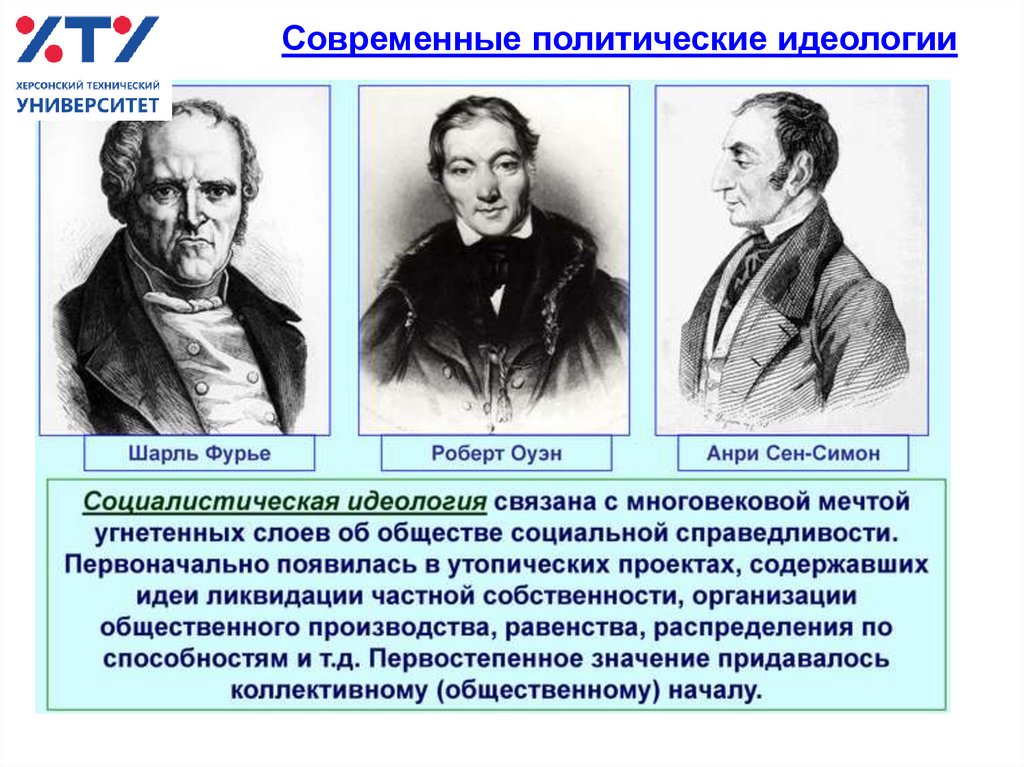 ХТУ
ХЕРСОНСКИЙ ТЕХНИЧЕСКИЙ
УНИВЕРСИТЕТ

Современные политические идеологии

Шарль Фурье

Роберт Оуэн

Анри Сен-Симон

Социалистическая идеология связана с многовековой мечтой угнетенных слоев об обществе социальной справедливости. Первоначально появилась в утопических проектах, содержавших идеи ликвидации частной собственности, организации общественного производства, равенства, распределения по способностям и т.д. Первостепенное значение придавалось коллективному (общественному) началу.